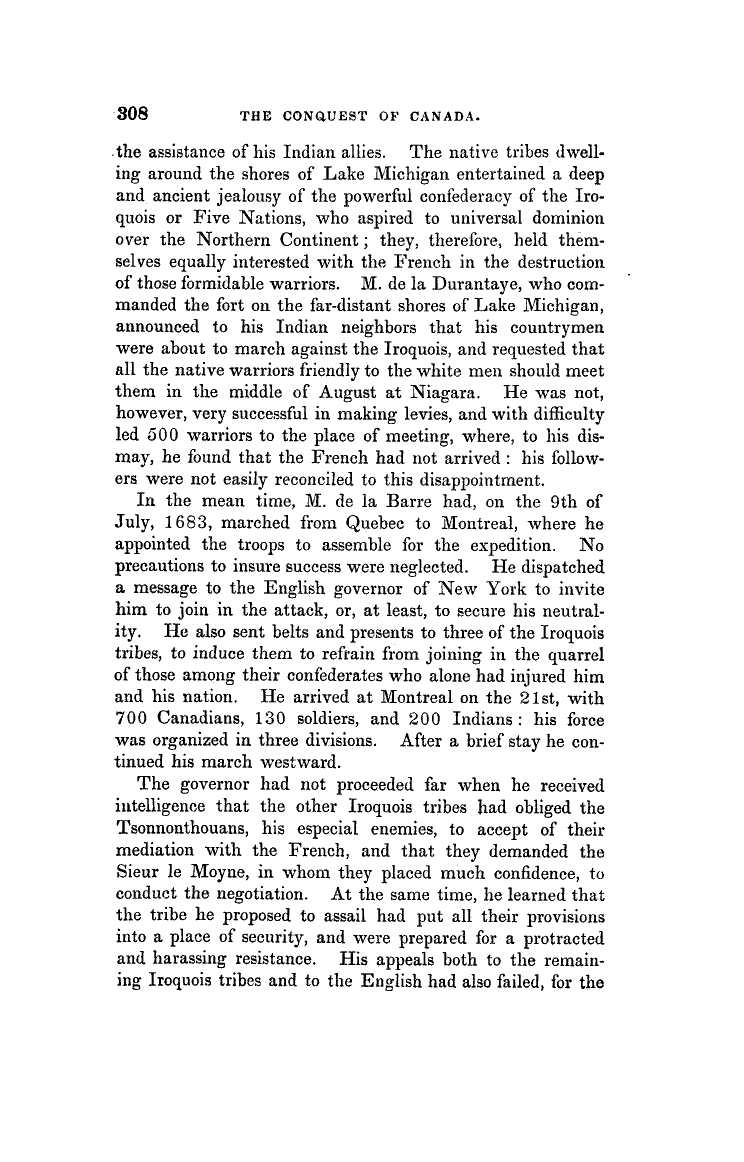 308 THE CONQUEST OF CANADA.

the assistance of his Indian allies. The native tribes dwelling around the shores of Lake Michigan entertained a deep and ancient jealousy of the powerful confederacy of the Iroquois or Five Nations, who aspired to universal dominion over the Northern Continent; they, therefore, held themselves equally interested with the French in the destruction of those formidable warriors. M. de la Durantaye, who commanded the fort on the far-distant shores of Lake Michigan, announced to his Indian neighbors that his countrymen were about to march against the Iroquois, and requested that all the native warriors friendly to the white men should meet them in the middle of August at Niagara. He was not, however, very successful in making levies, and with difficulty led 500 warriors to the place of meeting, where, to his dismay, he found that the French had not arrived: his followers were not easily reconciled to this disappointment.

In the mean time, M. de la Barre had, on the 9th of July, 1683, marched from Quebec to Montreal, where he appointed the troops to assemble for the expedition. No precautions to insure success were neglected. He dispatched a message to the English governor of New York to invite him to join in the attack, or, at least, to secure his neutrality. He also sent belts and presents to three of the Iroquois tribes, to induce them to refrain from joining in the quarrel of those among their confederates who alone had injured him and his nation. He arrived at Montreal on the 21st, with 700 Canadians, 130 soldiers, and 200 Indians: his force was organized in three divisions. After a brief stay he continued his march westward.

The governor had not proceeded far when he received intelligence that the other Iroquois tribes had obliged the Tsonnonthouans, his especial enemies, to accept of their mediation with the French, and that they demanded the Sieur le Moyne, in whom they placed much confidence, to conduct the negotiation. At the same time, he learned that the tribe he proposed to assail had put all their provisions into a place of security, and were prepared for a protracted and harassing resistance. His appeals both to the remaining Iroquois tribes and to the English had also failed, for the